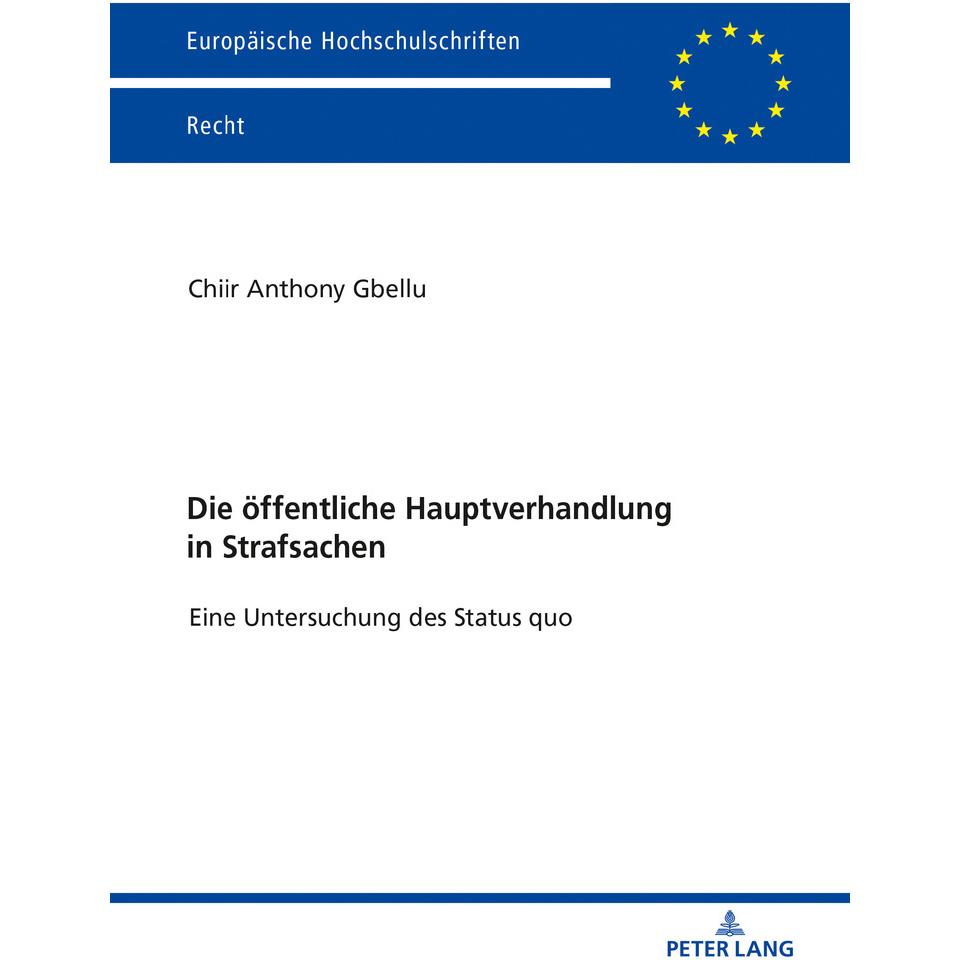 Europäische Hochschulschriften

Recht

Chiir Anthony Gbellu

Die öffentliche Hauptverhandlung in Strafsachen

Eine Untersuchung des Status quo

PETER LANG